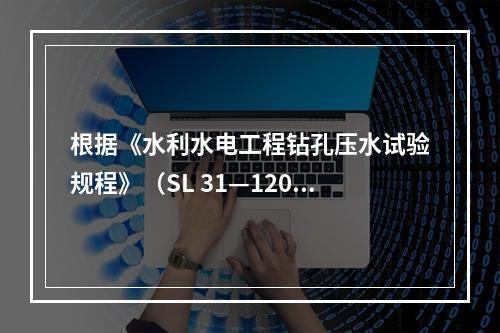 根据《水利水电工程钻孔压水试验规程》（SL 31—120...